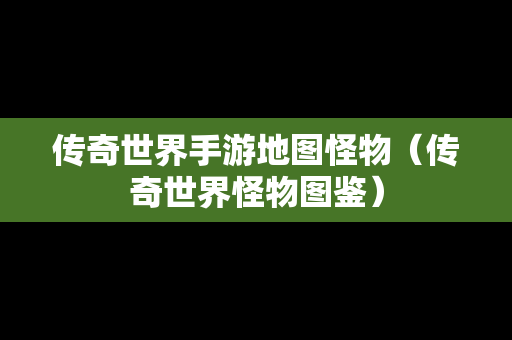 传奇世界手游地图怪物（传奇世界怪物图鉴）